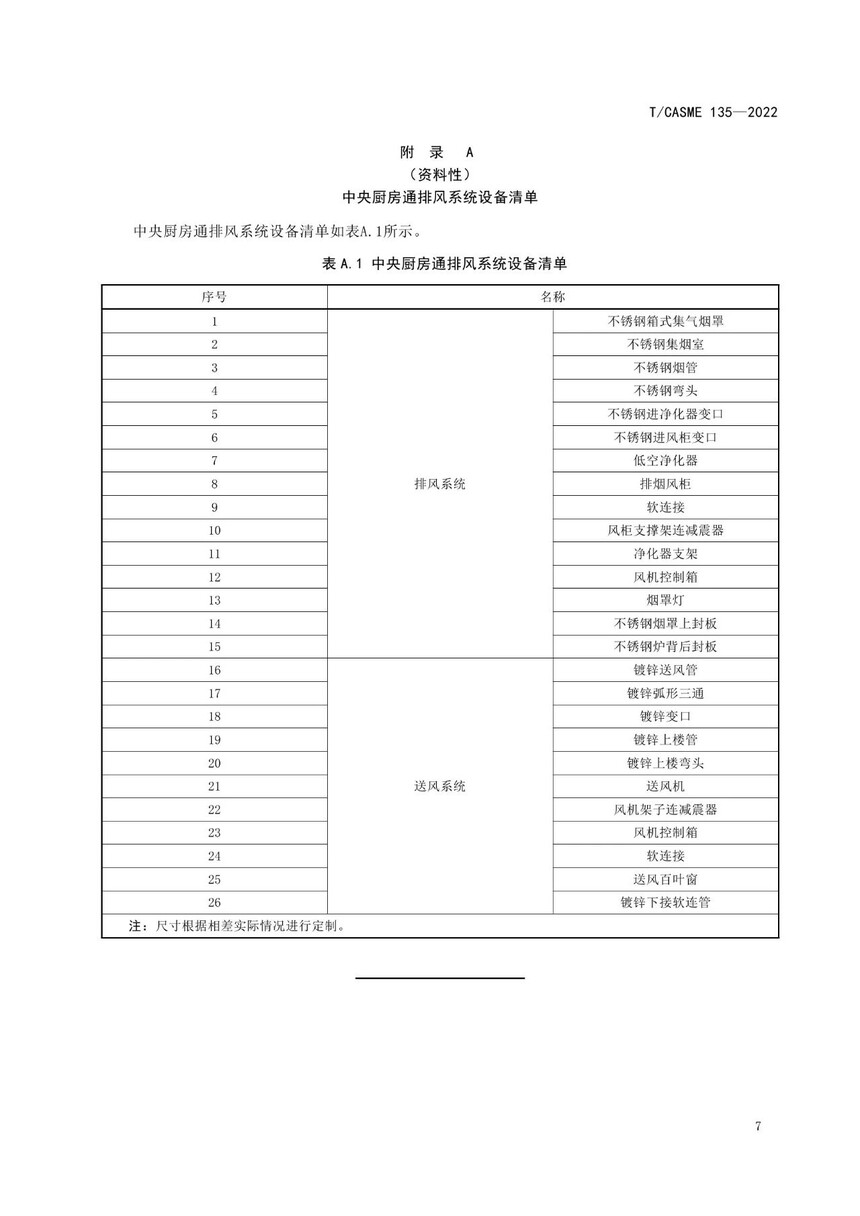 T/CASME 135—2022

附 录 A
（资料性）
中央厨房通排风系统设备清单

中央厨房通排风系统设备清单如表A.1所示。

表A.1 中央厨房通排风系统设备清单

| 序号 | 名称 | |
|---|---|---|
| 1 | 排风系统 | 不锈钢箱式集气烟罩 |
| 2 | | 不锈钢集烟室 |
| 3 | | 不锈钢烟管 |
| 4 | | 不锈钢弯头 |
| 5 | | 不锈钢进净化器变口 |
| 6 | | 不锈钢进风柜变口 |
| 7 | | 低空净化器 |
| 8 | | 排烟风柜 |
| 9 | | 软连接 |
| 10 | | 风柜支撑架连减震器 |
| 11 | | 净化器支架 |
| 12 | | 风机控制箱 |
| 13 | | 烟罩灯 |
| 14 | | 不锈钢烟罩上封板 |
| 15 | | 不锈钢炉背后封板 |
| 16 | 送风系统 | 镀锌送风管 |
| 17 | | 镀锌弧形三通 |
| 18 | | 镀锌变口 |
| 19 | | 镀锌上楼管 |
| 20 | | 镀锌上楼弯头 |
| 21 | | 送风机 |
| 22 | | 风机架子连减震器 |
| 23 | | 风机控制箱 |
| 24 | | 软连接 |
| 25 | | 送风百叶窗 |
| 26 | | 镀锌下接软连管 |
| 注：尺寸根据相差实际情况进行定制。 | | |

7